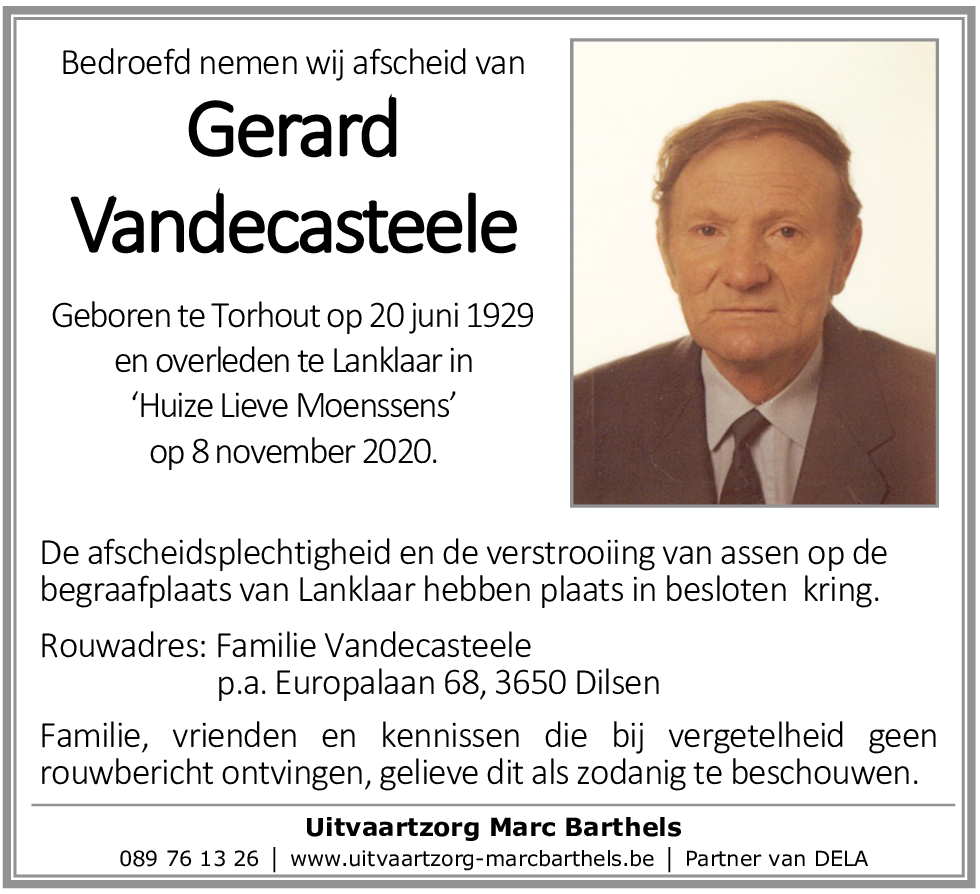 Bedroefd nemen wij afscheid van

Gerard Vandecasteele

Geboren te Torhout op 20 juni 1929 en overleden te Lanklaar in 'Huize Lieve Moenssens' op 8 november 2020.

De afscheidsplechtigheid en de verstrooiing van assen op de begraafplaats van Lanklaar hebben plaats in besloten kring.

Rouwadres: Familie Vandecasteele
p.a. Europalaan 68, 3650 Dilsen

Familie, vrienden en kennissen die bij vergetelheid geen rouwbericht ontvingen, gelieve dit als zodanig te beschouwen.

Uitvaartzorg Marc Barthels

089 76 13 26 | www.uitvaartzorg-marcbarthels.be | Partner van DELA